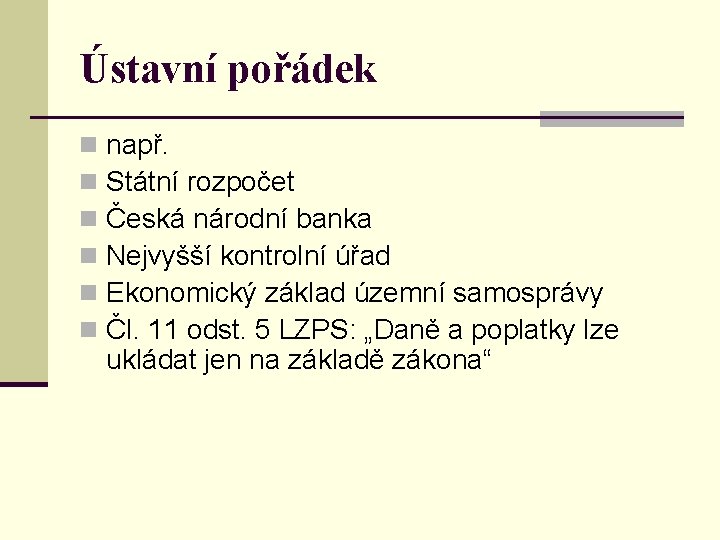 Ústavní pořádek

• např.
• Státní rozpočet
• Česká národní banka
• Nejvyšší kontrolní úřad
• Ekonomický základ územní samosprávy
• Čl. 11 odst. 5 LZPS: „Daně a poplatky lze ukládat jen na základě zákona“